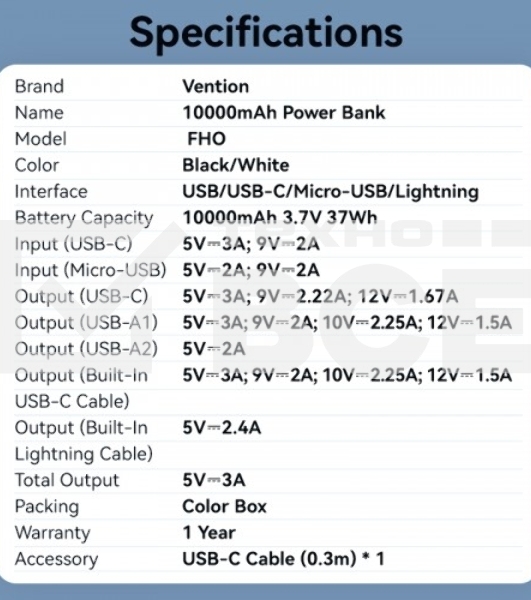 Specifications

| | |
|---|---|
| Brand | Vention |
| Name | 10000mAh Power Bank |
| Model | FHO |
| Color | Black/White |
| Interface | USB/USB-C/Micro-USB/Lightning |
| Battery Capacity | 10000mAh 3.7V 37Wh |
| Input (USB-C) | 5V⎓3A; 9V⎓2A |
| Input (Micro-USB) | 5V⎓2A; 9V⎓2A |
| Output (USB-C) | 5V⎓3A; 9V⎓2.22A; 12V⎓1.67A |
| Output (USB-A1) | 5V⎓3A; 9V⎓2A; 10V⎓2.25A; 12V⎓1.5A |
| Output (USB-A2) | 5V⎓2A |
| Output (Built-In USB-C Cable) | 5V⎓3A; 9V⎓2A; 10V⎓2.25A; 12V⎓1.5A |
| Output (Built-In Lightning Cable) | 5V⎓2.4A |
| Total Output | 5V⎓3A |
| Packing | Color Box |
| Warranty | 1 Year |
| Accessory | USB-C Cable (0.3m) * 1 |

TEXHO
BCE